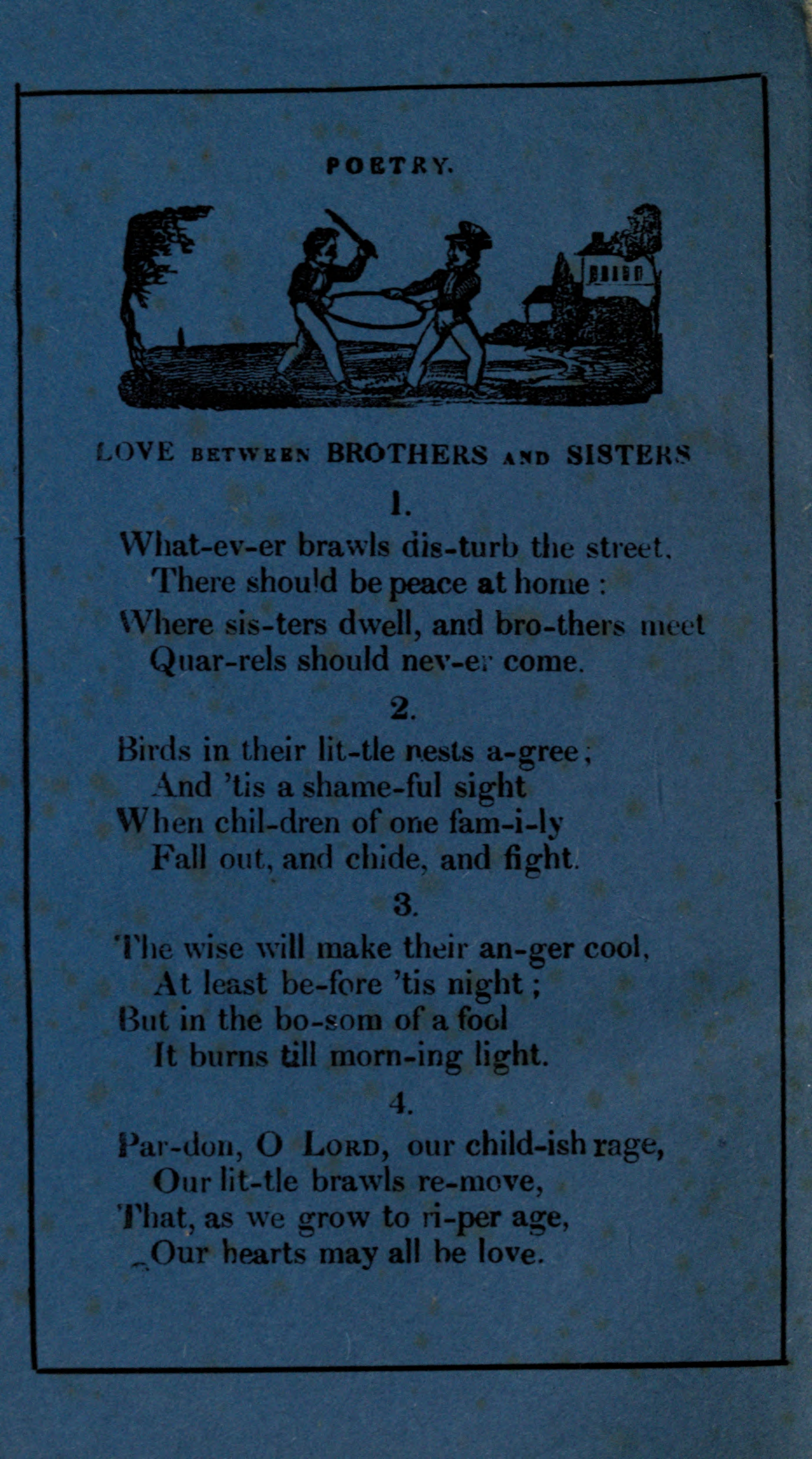 POETRY.

LOVE BETWEEN BROTHERS AND SISTERS

1.

What-ev-er brawls dis-turb the street,
There should be peace at home :
Where sis-ters dwell, and bro-thers meet
Quar-rels should nev-er come.

2.

Birds in their lit-tle nests a-gree ;
And 'tis a shame-ful sight
When chil-dren of one fam-i-ly
Fall out, and chide, and fight.

3.

The wise will make their an-ger cool,
At least be-fore 'tis night ;
But in the bo-som of a fool
It burns till morn-ing light.

4.

Par-don, O LORD, our child-ish rage,
Our lit-tle brawls re-move,
That, as we grow to ri-per age,
Our hearts may all be love.